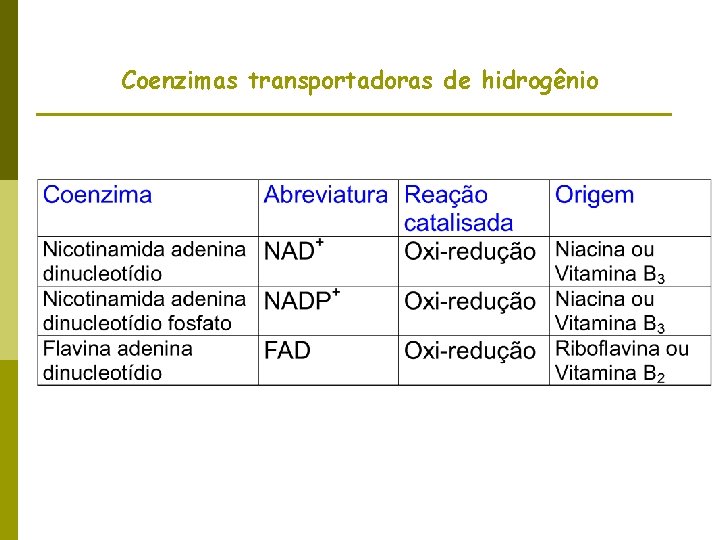 Coenzimas transportadoras de hidrogênio

| Coenzima | Abreviatura | Reação catalisada | Origem |
|---|---|---|---|
| Nicotinamida adenina dinucleotídio | $NAD^+$ | Oxi-redução | Niacina ou Vitamina $B_3$ |
| Nicotinamida adenina dinucleotídio fosfato | $NADP^+$ | Oxi-redução | Niacina ou Vitamina $B_3$ |
| Flavina adenina dinucleotídio | FAD | Oxi-redução | Riboflavina ou Vitamina $B_2$ |